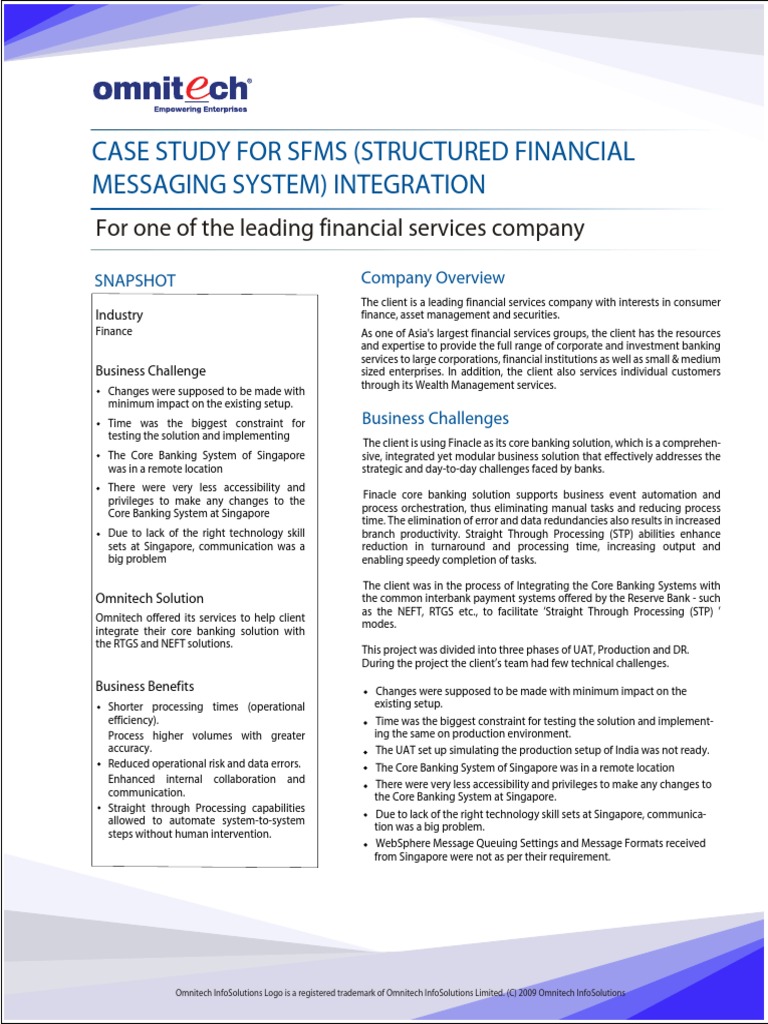 omnitech®
Empowering Enterprises

CASE STUDY FOR SFMS (STRUCTURED FINANCIAL MESSAGING SYSTEM) INTEGRATION

For one of the leading financial services company

SNAPSHOT

Industry
Finance

Business Challenge
• Changes were supposed to be made with minimum impact on the existing setup.
• Time was the biggest constraint for testing the solution and implementing
• The Core Banking System of Singapore was in a remote location
• There were very less accessibility and privileges to make any changes to the Core Banking System at Singapore
• Due to lack of the right technology skill sets at Singapore, communication was a big problem

Omnitech Solution
Omnitech offered its services to help client integrate their core banking solution with the RTGS and NEFT solutions.

Business Benefits
• Shorter processing times (operational efficiency).
Process higher volumes with greater accuracy.
• Reduced operational risk and data errors.
Enhanced internal collaboration and communication.
• Straight through Processing capabilities allowed to automate system-to-system steps without human intervention.

Company Overview

The client is a leading financial services company with interests in consumer finance, asset management and securities.

As one of Asia's largest financial services groups, the client has the resources and expertise to provide the full range of corporate and investment banking services to large corporations, financial institutions as well as small & medium sized enterprises. In addition, the client also services individual customers through its Wealth Management services.

Business Challenges

The client is using Finacle as its core banking solution, which is a comprehensive, integrated yet modular business solution that effectively addresses the strategic and day-to-day challenges faced by banks.

Finacle core banking solution supports business event automation and process orchestration, thus eliminating manual tasks and reducing process time. The elimination of error and data redundancies also results in increased branch productivity. Straight Through Processing (STP) abilities enhance reduction in turnaround and processing time, increasing output and enabling speedy completion of tasks.

The client was in the process of Integrating the Core Banking Systems with the common interbank payment systems offered by the Reserve Bank - such as the NEFT, RTGS etc., to facilitate 'Straight Through Processing (STP) ' modes.

This project was divided into three phases of UAT, Production and DR. During the project the client's team had few technical challenges.

• Changes were supposed to be made with minimum impact on the existing setup.
• Time was the biggest constraint for testing the solution and implementing the same on production environment.
• The UAT set up simulating the production setup of India was not ready.
• The Core Banking System of Singapore was in a remote location
• There were very less accessibility and privileges to make any changes to the Core Banking System at Singapore.
• Due to lack of the right technology skill sets at Singapore, communication was a big problem.
• WebSphere Message Queuing Settings and Message Formats received from Singapore were not as per their requirement.

Omnitech InfoSolutions Logo is a registered trademark of Omnitech InfoSolutions Limited. (C) 2009 Omnitech InfoSolutions